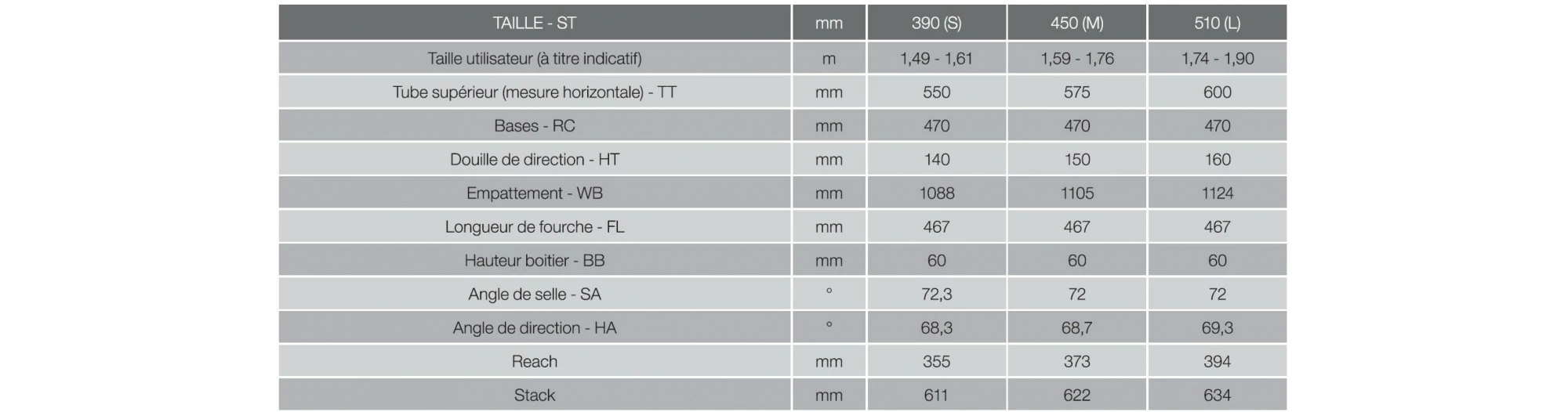 | TAILLE - ST | mm | 390 (S) | 450 (M) | 510 (L) |
|---|---|---|---|---|
| Taille utilisateur (à titre indicatif) | m | 1,49 - 1,61 | 1,59 - 1,76 | 1,74 - 1,90 |
| Tube supérieur (mesure horizontale) - TT | mm | 550 | 575 | 600 |
| Bases - RC | mm | 470 | 470 | 470 |
| Douille de direction - HT | mm | 140 | 150 | 160 |
| Empattement - WB | mm | 1088 | 1105 | 1124 |
| Longueur de fourche - FL | mm | 467 | 467 | 467 |
| Hauteur boitier - BB | mm | 60 | 60 | 60 |
| Angle de selle - SA | ° | 72,3 | 72 | 72 |
| Angle de direction - HA | ° | 68,3 | 68,7 | 69,3 |
| Reach | mm | 355 | 373 | 394 |
| Stack | mm | 611 | 622 | 634 |